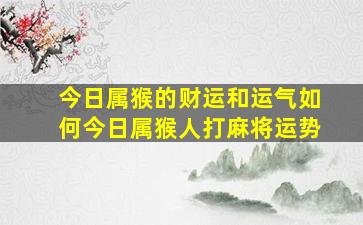 今日属猴的财运和运气如何今日属猴人打麻将运势